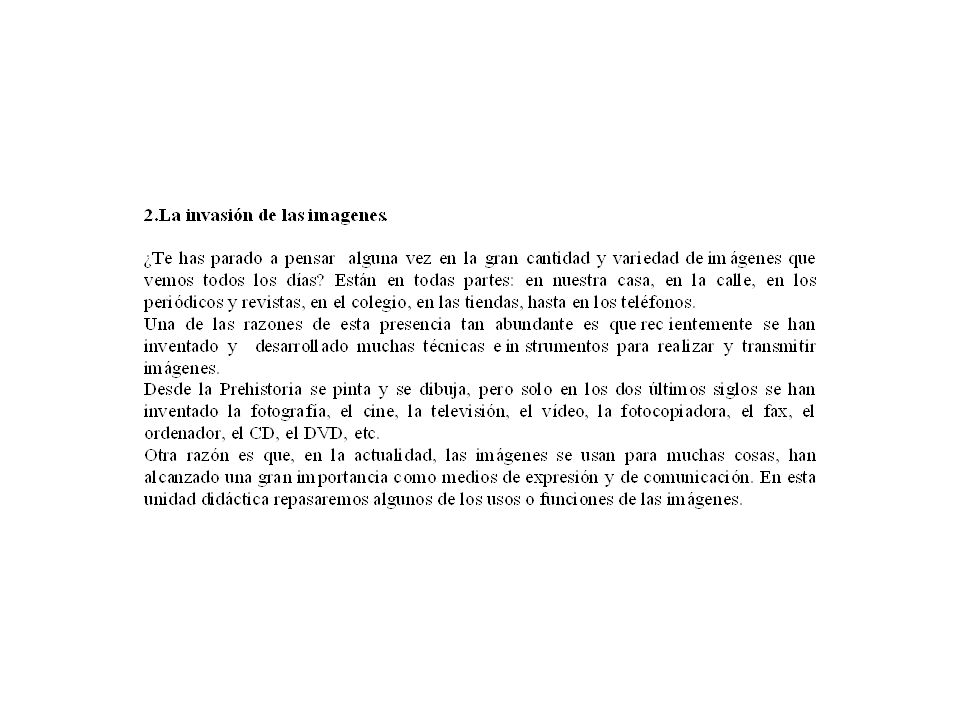 2.La invasión de las imagenes.

¿Te has parado a pensar alguna vez en la gran cantidad y variedad de imágenes que vemos todos los días? Están en todas partes: en nuestra casa, en la calle, en los periódicos y revistas, en el colegio, en las tiendas, hasta en los teléfonos.
Una de las razones de esta presencia tan abundante es que recientemente se han inventado y desarrollado muchas técnicas e instrumentos para realizar y transmitir imágenes.
Desde la Prehistoria se pinta y se dibuja, pero solo en los dos últimos siglos se han inventado la fotografía, el cine, la televisión, el vídeo, la fotocopiadora, el fax, el ordenador, el CD, el DVD, etc.
Otra razón es que, en la actualidad, las imágenes se usan para muchas cosas, han alcanzado una gran importancia como medios de expresión y de comunicación. En esta unidad didáctica repasaremos algunos de los usos o funciones de las imágenes.